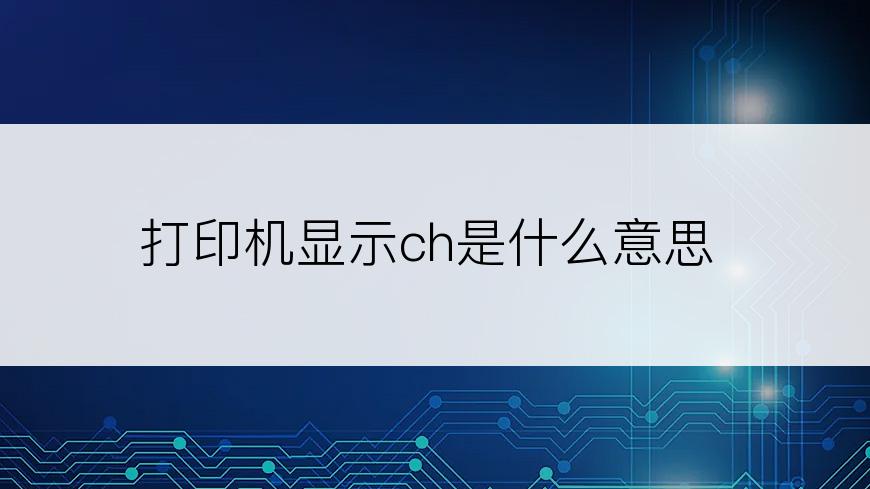 打印机显示ch是什么意思